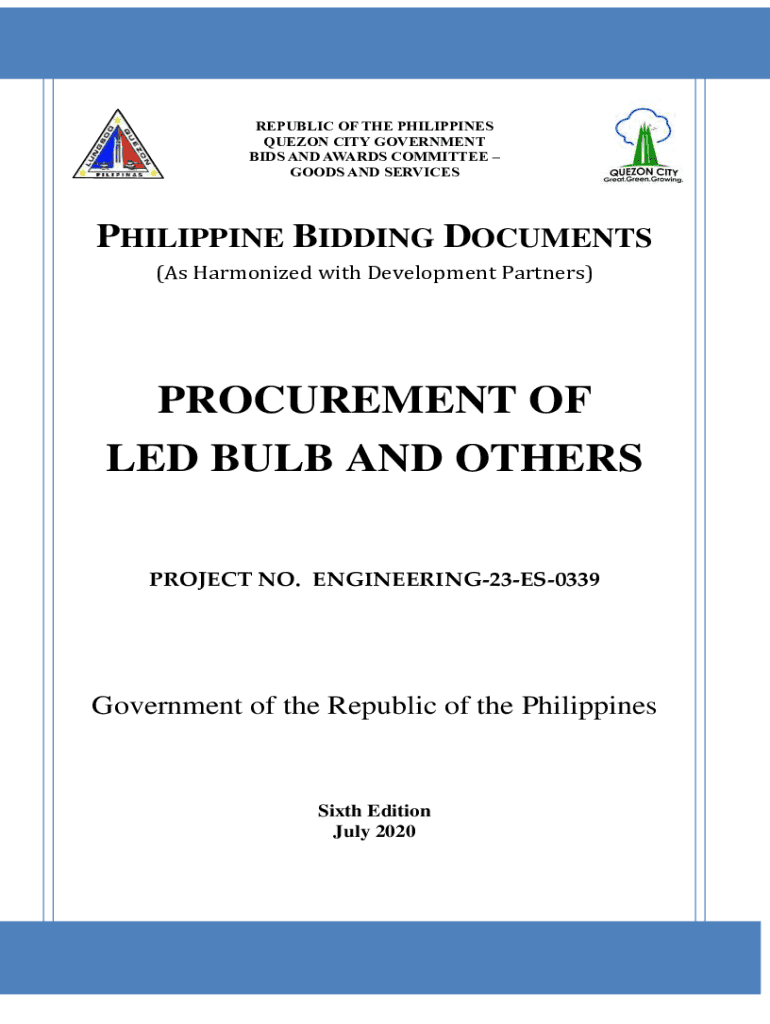 LUNGSOD QUEZON
PILIPINAS

REPUBLIC OF THE PHILIPPINES
QUEZON CITY GOVERNMENT
BIDS AND AWARDS COMMITTEE –
GOODS AND SERVICES

QUEZON CITY
Great.Green.Growing.

PHILIPPINE BIDDING DOCUMENTS
(As Harmonized with Development Partners)

PROCUREMENT OF
LED BULB AND OTHERS

PROJECT NO. ENGINEERING-23-ES-0339

Government of the Republic of the Philippines

Sixth Edition
July 2020